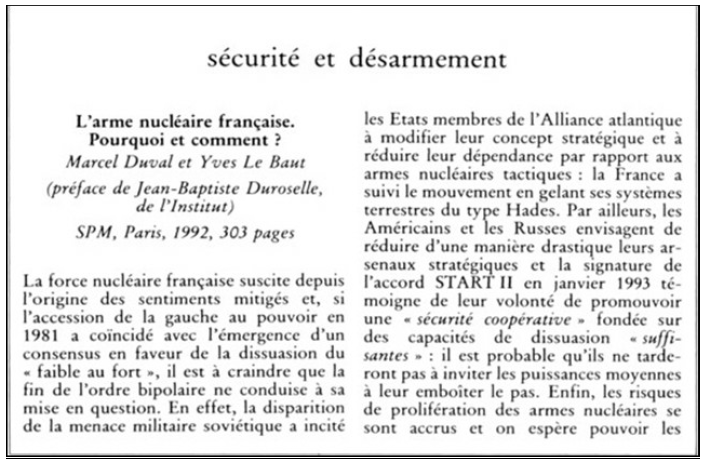 sécurité et désarmement

L'arme nucléaire française. Pourquoi et comment ?
Marcel Duval et Yves Le Baut
(préface de Jean-Baptiste Duroselle, de l'Institut)
SPM, Paris, 1992, 303 pages

La force nucléaire française suscite depuis l'origine des sentiments mitigés et, si l'accession de la gauche au pouvoir en 1981 a coïncidé avec l'émergence d'un consensus en faveur de la dissuasion du « faible au fort », il est à craindre que la fin de l'ordre bipolaire ne conduise à sa mise en question. En effet, la disparition de la menace militaire soviétique a incité les Etats membres de l'Alliance atlantique à modifier leur concept stratégique et à réduire leur dépendance par rapport aux armes nucléaires tactiques : la France a suivi le mouvement en gelant ses systèmes terrestres du type Hades. Par ailleurs, les Américains et les Russes envisagent de réduire d'une manière drastique leurs arsenaux stratégiques et la signature de l'accord START II en janvier 1993 témoigne de leur volonté de promouvoir une « sécurité coopérative » fondée sur des capacités de dissuasion « suffisantes » : il est probable qu'ils ne tarderont pas à inviter les puissances moyennes à leur emboîter le pas. Enfin, les risques de prolifération des armes nucléaires se sont accrus et on espère pouvoir les